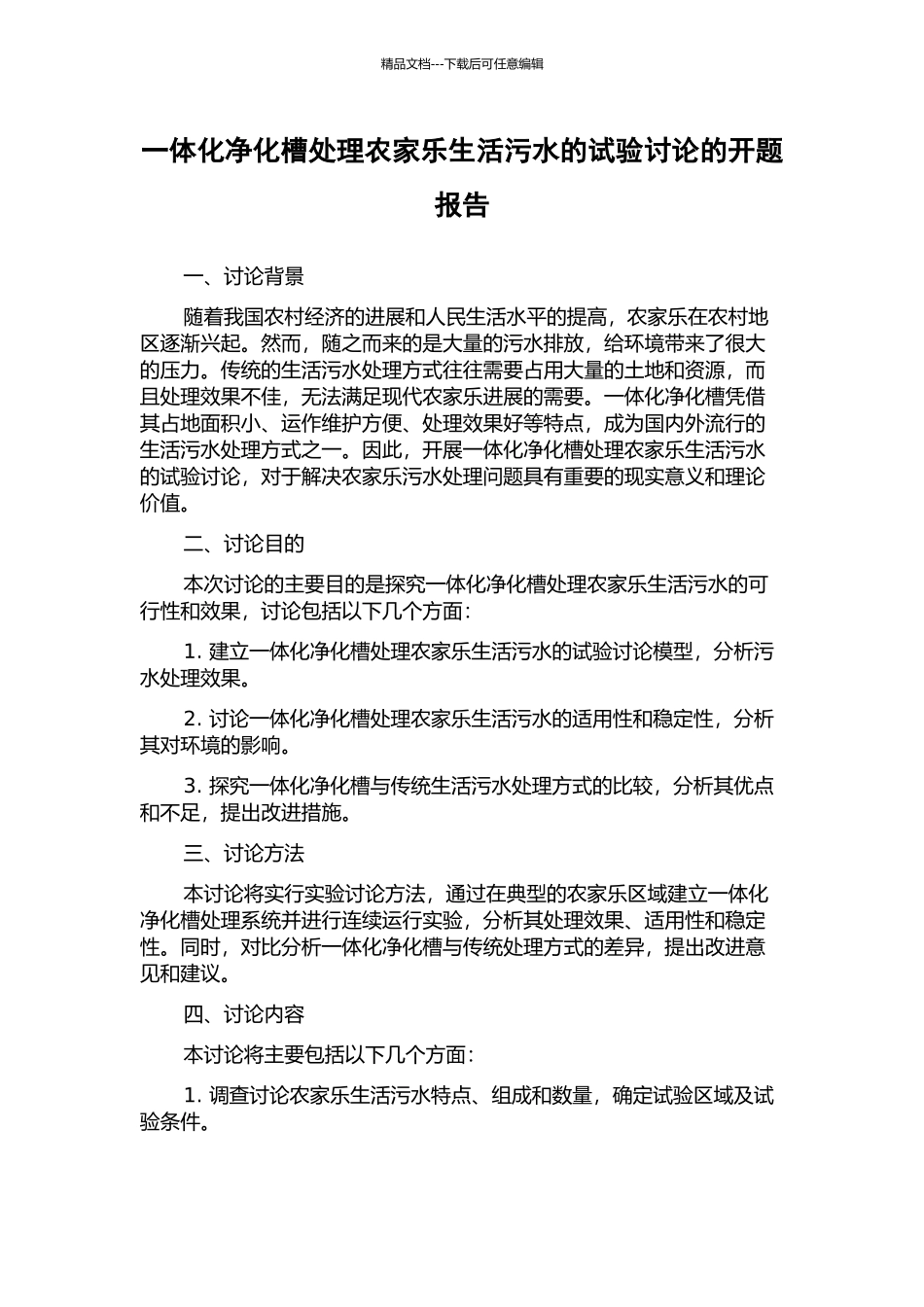 精品文档---下载后可任意编辑

一体化净化槽处理农家乐生活污水的试验讨论的开题报告

一、讨论背景

随着我国农村经济的进展和人民生活水平的提高，农家乐在农村地区逐渐兴起。然而，随之而来的是大量的污水排放，给环境带来了很大的压力。传统的生活污水处理方式往往需要占用大量的土地和资源，而且处理效果不佳，无法满足现代农家乐进展的需要。一体化净化槽凭借其占地面积小、运作维护方便、处理效果好等特点，成为国内外流行的生活污水处理方式之一。因此，开展一体化净化槽处理农家乐生活污水的试验讨论，对于解决农家乐污水处理问题具有重要的现实意义和理论价值。

二、讨论目的

本次讨论的主要目的是探究一体化净化槽处理农家乐生活污水的可行性和效果，讨论包括以下几个方面：

1. 建立一体化净化槽处理农家乐生活污水的试验讨论模型，分析污水处理效果。

2. 讨论一体化净化槽处理农家乐生活污水的适用性和稳定性，分析其对环境的影响。

3. 探究一体化净化槽与传统生活污水处理方式的比较，分析其优点和不足，提出改进措施。

三、讨论方法

本讨论将实行实验讨论方法，通过在典型的农家乐区域建立一体化净化槽处理系统并进行连续运行实验，分析其处理效果、适用性和稳定性。同时，对比分析一体化净化槽与传统处理方式的差异，提出改进意见和建议。

四、讨论内容

本讨论将主要包括以下几个方面：

1. 调查讨论农家乐生活污水特点、组成和数量，确定试验区域及试验条件。